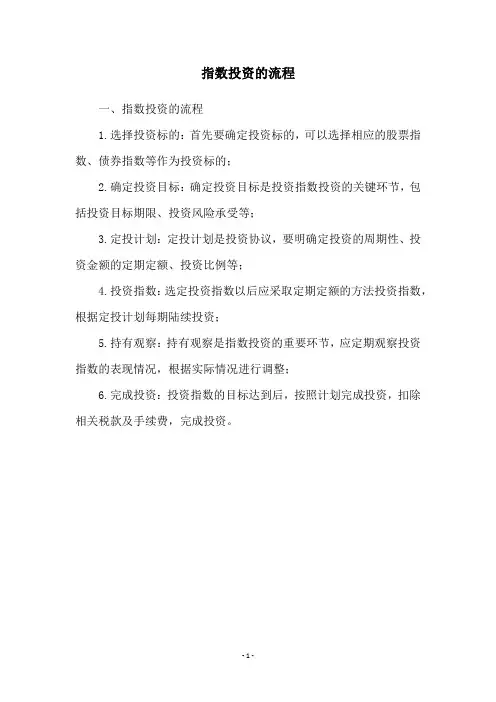 指数投资的流程

一、指数投资的流程

1.选择投资标的：首先要确定投资标的，可以选择相应的股票指数、债券指数等作为投资标的；

2.确定投资目标：确定投资目标是投资指数投资的关键环节，包括投资目标期限、投资风险承受等；

3.定投计划：定投计划是投资协议，要明确定投资的周期性、投资金额的定期定额、投资比例等；

4.投资指数：选定投资指数以后应采取定期定额的方法投资指数，根据定投计划每期陆续投资；

5.持有观察：持有观察是指数投资的重要环节，应定期观察投资指数的表现情况，根据实际情况进行调整；

6.完成投资：投资指数的目标达到后，按照计划完成投资，扣除相关税款及手续费，完成投资。

- 1 -